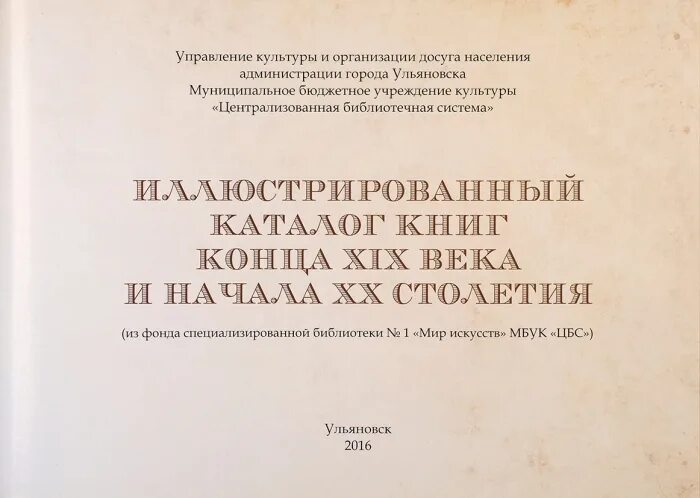 Управление культуры и организации досуга населения
администрации города Ульяновска
Муниципальное бюджетное учреждение культуры
«Централизованная библиотечная система»

ИЛЛЮСТРИРОВАННЫЙ
КАТАЛОГ КНИГ
КОНЦА XIX ВЕКА
И НАЧАЛА XX СТОЛЕТИЯ

(из фонда специализированной библиотеки № 1 «Мир искусств» МБУК «ЦБС»)

Ульяновск
2016